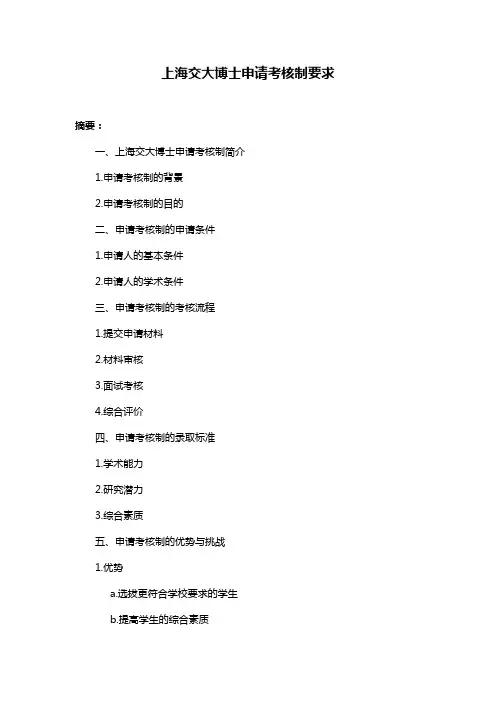 上海交大博士申请考核制要求

摘要：

一、上海交大博士申请考核制简介

1.申请考核制的背景

2.申请考核制的目的

二、申请考核制的申请条件

1.申请人的基本条件

2.申请人的学术条件

三、申请考核制的考核流程

1.提交申请材料

2.材料审核

3.面试考核

4.综合评价

四、申请考核制的录取标准

1.学术能力

2.研究潜力

3.综合素质

五、申请考核制的优势与挑战

1.优势

a.选拔更符合学校要求的学生

b.提高学生的综合素质